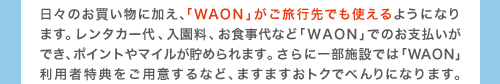 日々のお買い物に加え、「WAON」がご旅行先でも使えるようになります。レンタカー代、入園料、お食事代など「WAON」でのお支払いができ、ポイントやマイルが貯められます。さらに一部施設では「WAON」利用者特典をご用意するなど、ますますおトクでべんりになります。